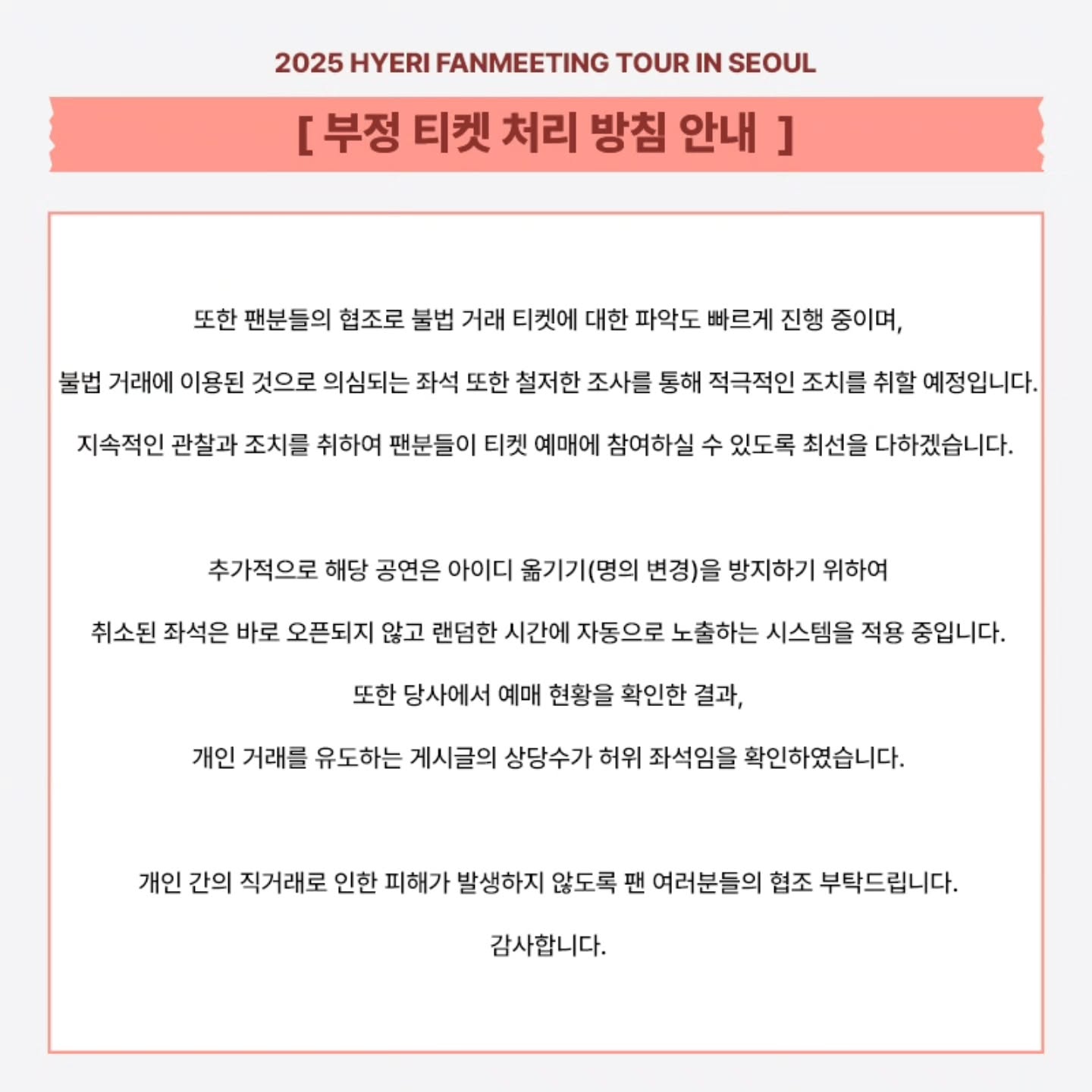 2025 HYERI FANMEETING TOUR IN SEOUL

[ 부정 티켓 처리 방침 안내 ]

또한 팬분들의 협조로 불법 거래 티켓에 대한 파악도 빠르게 진행 중이며,
불법 거래에 이용된 것으로 의심되는 좌석 또한 철저한 조사를 통해 적극적인 조치를 취할 예정입니다.
지속적인 관찰과 조치를 취하여 팬분들이 티켓 예매에 참여하실 수 있도록 최선을 다하겠습니다.

추가적으로 해당 공연은 아이디 옮기기(명의 변경)을 방지하기 위하여
취소된 좌석은 바로 오픈되지 않고 랜덤한 시간에 자동으로 노출하는 시스템을 적용 중입니다.
또한 당사에서 예매 현황을 확인한 결과,
개인 거래를 유도하는 게시글의 상당수가 허위 좌석임을 확인하였습니다.

개인 간의 직거래로 인한 피해가 발생하지 않도록 팬 여러분들의 협조 부탁드립니다.
감사합니다.